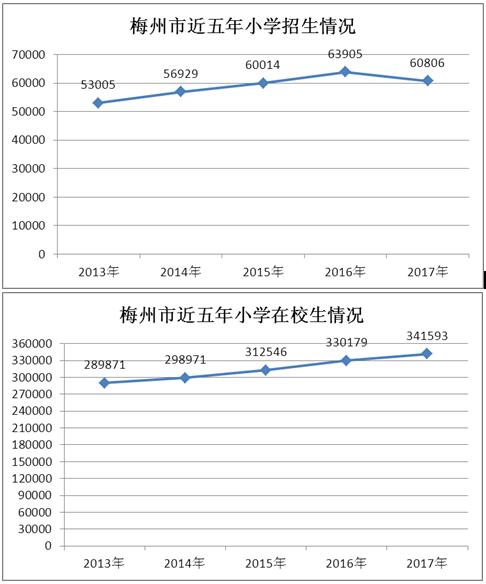 梅州市近五年小学招生情况

70000
60000
50000
40000
30000
20000
10000
0

53005
56929
60014
63905
60806

2013年
2014年
2015年
2016年
2017年

梅州市近五年小学在校生情况

360000
330000
300000
270000
240000
210000
180000
150000
120000
90000
60000
30000
0

289871
298971
312546
330179
341593

2013年
2014年
2015年
2016年
2017年